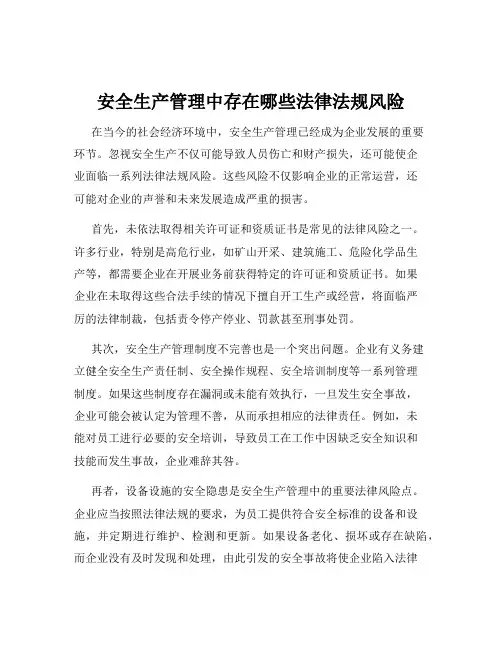 安全生产管理中存在哪些法律法规风险

在当今的社会经济环境中，安全生产管理已经成为企业发展的重要环节。忽视安全生产不仅可能导致人员伤亡和财产损失，还可能使企业面临一系列法律法规风险。这些风险不仅影响企业的正常运营，还可能对企业的声誉和未来发展造成严重的损害。

首先，未依法取得相关许可证和资质证书是常见的法律风险之一。许多行业，特别是高危行业，如矿山开采、建筑施工、危险化学品生产等，都需要企业在开展业务前获得特定的许可证和资质证书。如果企业在未取得这些合法手续的情况下擅自开工生产或经营，将面临严厉的法律制裁，包括责令停产停业、罚款甚至刑事处罚。

其次，安全生产管理制度不完善也是一个突出问题。企业有义务建立健全安全生产责任制、安全操作规程、安全培训制度等一系列管理制度。如果这些制度存在漏洞或未能有效执行，一旦发生安全事故，企业可能会被认定为管理不善，从而承担相应的法律责任。例如，未能对员工进行必要的安全培训，导致员工在工作中因缺乏安全知识和技能而发生事故，企业难辞其咎。

再者，设备设施的安全隐患是安全生产管理中的重要法律风险点。企业应当按照法律法规的要求，为员工提供符合安全标准的设备和设施，并定期进行维护、检测和更新。如果设备老化、损坏或存在缺陷，而企业没有及时发现和处理，由此引发的安全事故将使企业陷入法律